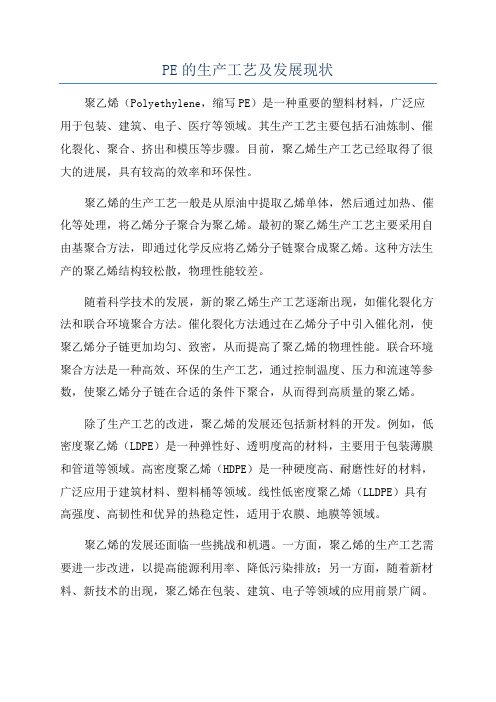 PE的生产工艺及发展现状

聚乙烯（Polyethylene，缩写PE）是一种重要的塑料材料，广泛应用于包装、建筑、电子、医疗等领域。其生产工艺主要包括石油炼制、催化裂化、聚合、挤出和模压等步骤。目前，聚乙烯生产工艺已经取得了很大的进展，具有较高的效率和环保性。

聚乙烯的生产工艺一般是从原油中提取乙烯单体，然后通过加热、催化等处理，将乙烯分子聚合为聚乙烯。最初的聚乙烯生产工艺主要采用自由基聚合方法，即通过化学反应将乙烯分子链聚合成聚乙烯。这种方法生产的聚乙烯结构较松散，物理性能较差。

随着科学技术的发展，新的聚乙烯生产工艺逐渐出现，如催化裂化方法和联合环境聚合方法。催化裂化方法通过在乙烯分子中引入催化剂，使聚乙烯分子链更加均匀、致密，从而提高了聚乙烯的物理性能。联合环境聚合方法是一种高效、环保的生产工艺，通过控制温度、压力和流速等参数，使聚乙烯分子链在合适的条件下聚合，从而得到高质量的聚乙烯。

除了生产工艺的改进，聚乙烯的发展还包括新材料的开发。例如，低密度聚乙烯（LDPE）是一种弹性好、透明度高的材料，主要用于包装薄膜和管道等领域。高密度聚乙烯（HDPE）是一种硬度高、耐磨性好的材料，广泛应用于建筑材料、塑料桶等领域。线性低密度聚乙烯（LLDPE）具有高强度、高韧性和优异的热稳定性，适用于农膜、地膜等领域。

聚乙烯的发展还面临一些挑战和机遇。一方面，聚乙烯的生产工艺需要进一步改进，以提高能源利用率、降低污染排放；另一方面，随着新材料、新技术的出现，聚乙烯在包装、建筑、电子等领域的应用前景广阔。